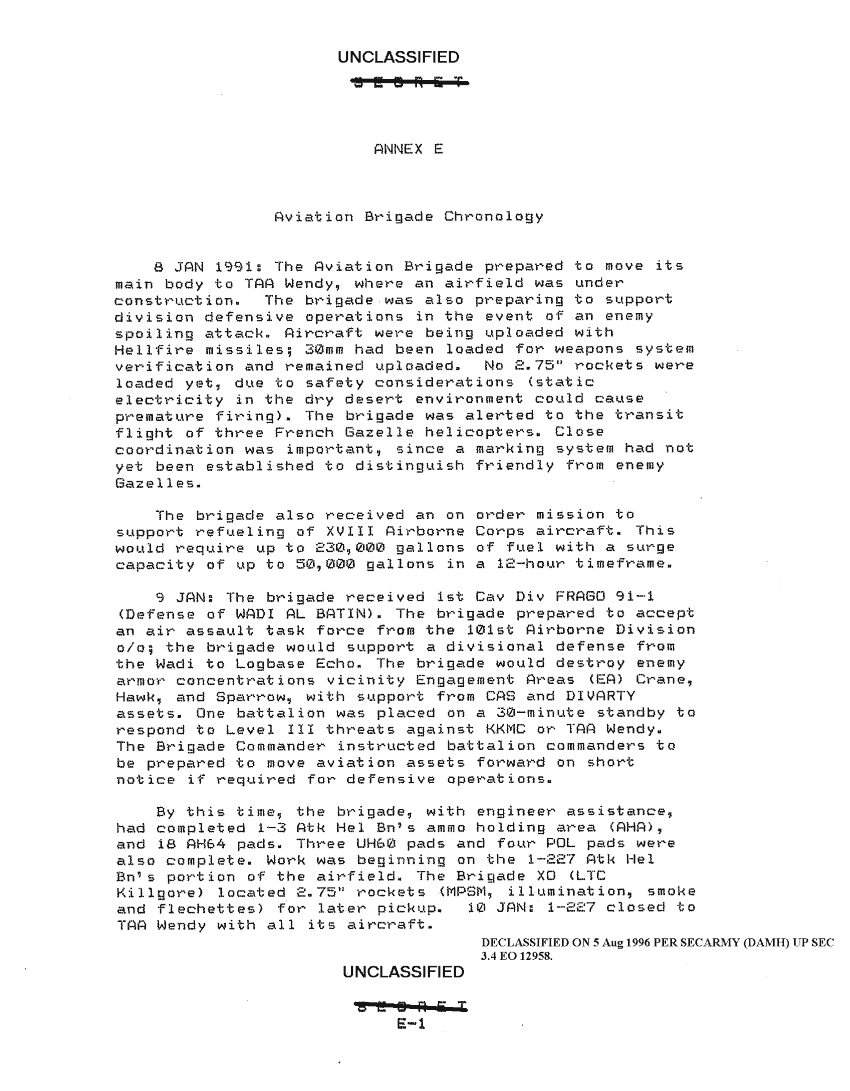 UNCLASSIFIED

SECRET

ANNEX E

Aviation Brigade Chronology

8 JAN 1991: The Aviation Brigade prepared to move its main body to TAA Wendy, where an airfield was under construction. The brigade was also preparing to support division defensive operations in the event of an enemy spoiling attack. Aircraft were being uploaded with Hellfire missiles; 30mm had been loaded for weapons system verification and remained uploaded. No 2.75" rockets were loaded yet, due to safety considerations (static electricity in the dry desert environment could cause premature firing). The brigade was alerted to the transit flight of three French Gazelle helicopters. Close coordination was important, since a marking system had not yet been established to distinguish friendly from enemy Gazelles.

The brigade also received an on order mission to support refueling of XVIII Airborne Corps aircraft. This would require up to 230,000 gallons of fuel with a surge capacity of up to 50,000 gallons in a 12-hour timeframe.

9 JAN: The brigade received 1st Cav Div FRAGO 91-1 (Defense of WADI AL BATIN). The brigade prepared to accept an air assault task force from the 101st Airborne Division o/o; the brigade would support a divisional defense from the Wadi to Logbase Echo. The brigade would destroy enemy armor concentrations vicinity Engagement Areas (EA) Crane, Hawk, and Sparrow, with support from CAS and DIVARTY assets. One battalion was placed on a 30-minute standby to respond to Level III threats against KKMC or TAA Wendy. The Brigade Commander instructed battalion commanders to be prepared to move aviation assets forward on short notice if required for defensive operations.

By this time, the brigade, with engineer assistance, had completed 1-3 Atk Hel Bn's ammo holding area (AHA), and 18 AH64 pads. Three UH60 pads and four POL pads were also complete. Work was beginning on the 1-227 Atk Hel Bn's portion of the airfield. The Brigade XO (LTC Killgore) located 2.75" rockets (MPSM, illumination, smoke and flechettes) for later pickup. 10 JAN: 1-227 closed to TAA Wendy with all its aircraft.

DECLASSIFIED ON 5 Aug 1996 PER SECARMY (DAMH) UP SEC 3.4 EO 12958.

UNCLASSIFIED

SECRET

E-1